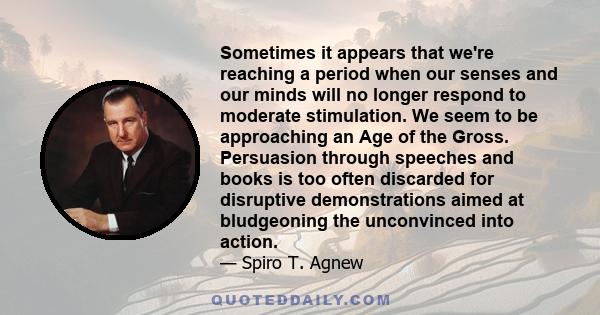 Sometimes it appears that we're reaching a period when our senses and our minds will no longer respond to moderate stimulation. We seem to be approaching an Age of the Gross. Persuasion through speeches and books is too often discarded for disruptive demonstrations aimed at bludgeoning the unconvinced into action.

— Spiro T. Agnew

QUOTEDDAILY.COM